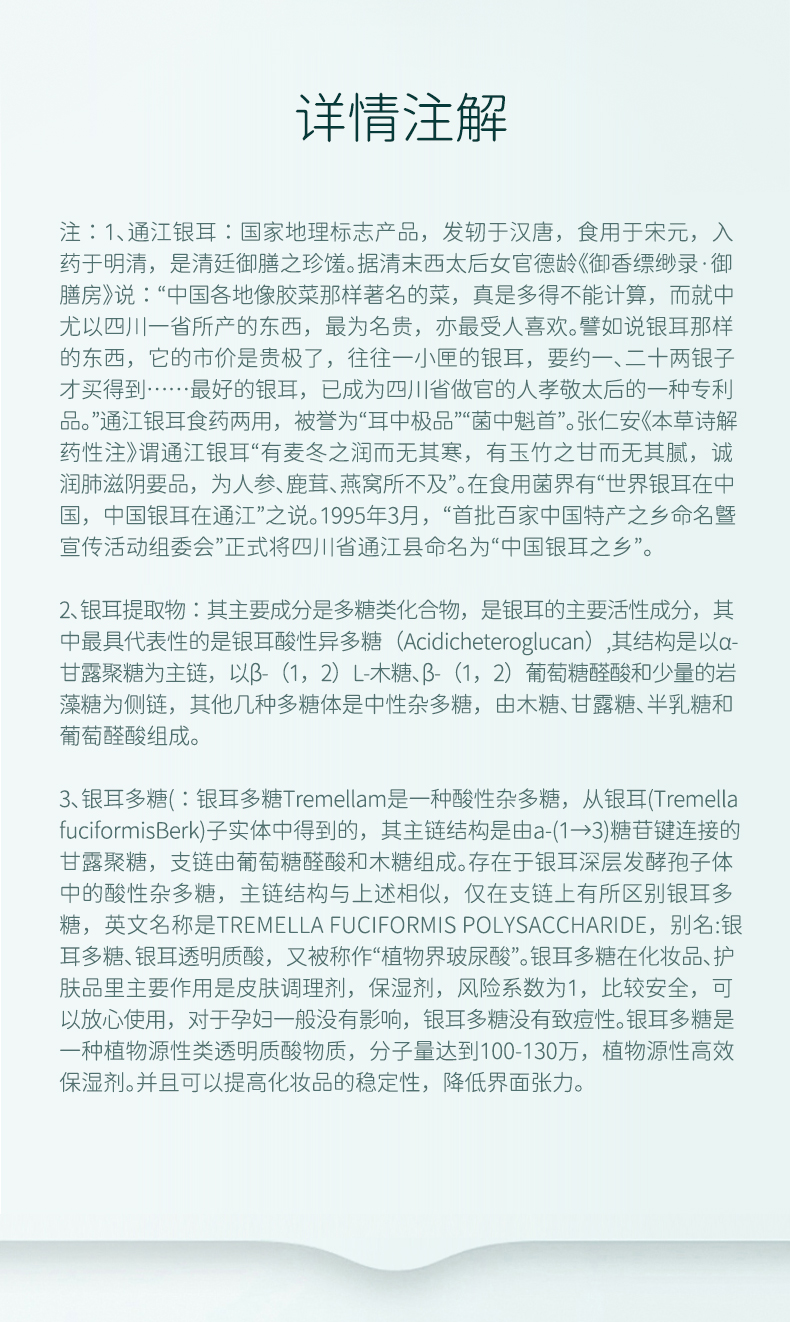 详情注解

注：1、通江银耳：国家地理标志产品，发轫于汉唐，食用于宋元，入药于明清，是清廷御膳之珍馐。据清末西太后女官德龄《御香缥缈录·御膳房》说：“中国各地像胶菜那样著名的菜，真是多得不能计算，而就中尤以四川一省所产的东西，最为名贵，亦最受人喜欢。譬如说银耳那样的东西，它的市价是贵极了，往往一小匣的银耳，要约一、二十两银子才买得到……最好的银耳，已成为四川省做官的人孝敬太后的一种专利品。”通江银耳食药两用，被誉为“耳中极品”“菌中魁首”。张仁安《本草诗解药性注》谓通江银耳“有麦冬之润而无其寒，有玉竹之甘而无其腻，诚润肺滋阴要品，为人参、鹿茸、燕窝所不及”。在食用菌界有“世界银耳在中国，中国银耳在通江”之说。1995年3月，“首批百家中国特产之乡命名暨宣传活动组委会”正式将四川省通江县命名为“中国银耳之乡”。

2、银耳提取物：其主要成分是多糖类化合物，是银耳的主要活性成分，其中最具代表性的是银耳酸性异多糖（Acidicheteroglucan）,其结构是以α-甘露聚糖为主链，以β-（1，2）L-木糖、β-（1，2）葡萄糖醛酸和少量的岩藻糖为侧链，其他几种多糖体是中性杂多糖，由木糖、甘露糖、半乳糖和葡萄醛酸组成。

3、银耳多糖(：银耳多糖Tremellam是一种酸性杂多糖，从银耳(Tremella fuciformisBerk)子实体中得到的，其主链结构是由a-(1→3)糖苷键连接的甘露聚糖，支链由葡萄糖醛酸和木糖组成。存在于银耳深层发酵孢子体中的酸性杂多糖，主链结构与上述相似，仅在支链上有所区别银耳多糖，英文名称是TREMELLA FUCIFORMIS POLYSACCHARIDE，别名:银耳多糖、银耳透明质酸，又被称作“植物界玻尿酸”。银耳多糖在化妆品、护肤品里主要作用是皮肤调理剂，保湿剂，风险系数为1，比较安全，可以放心使用，对于孕妇一般没有影响，银耳多糖没有致痘性。银耳多糖是一种植物源性类透明质酸物质，分子量达到100-130万，植物源性高效保湿剂。并且可以提高化妆品的稳定性，降低界面张力。